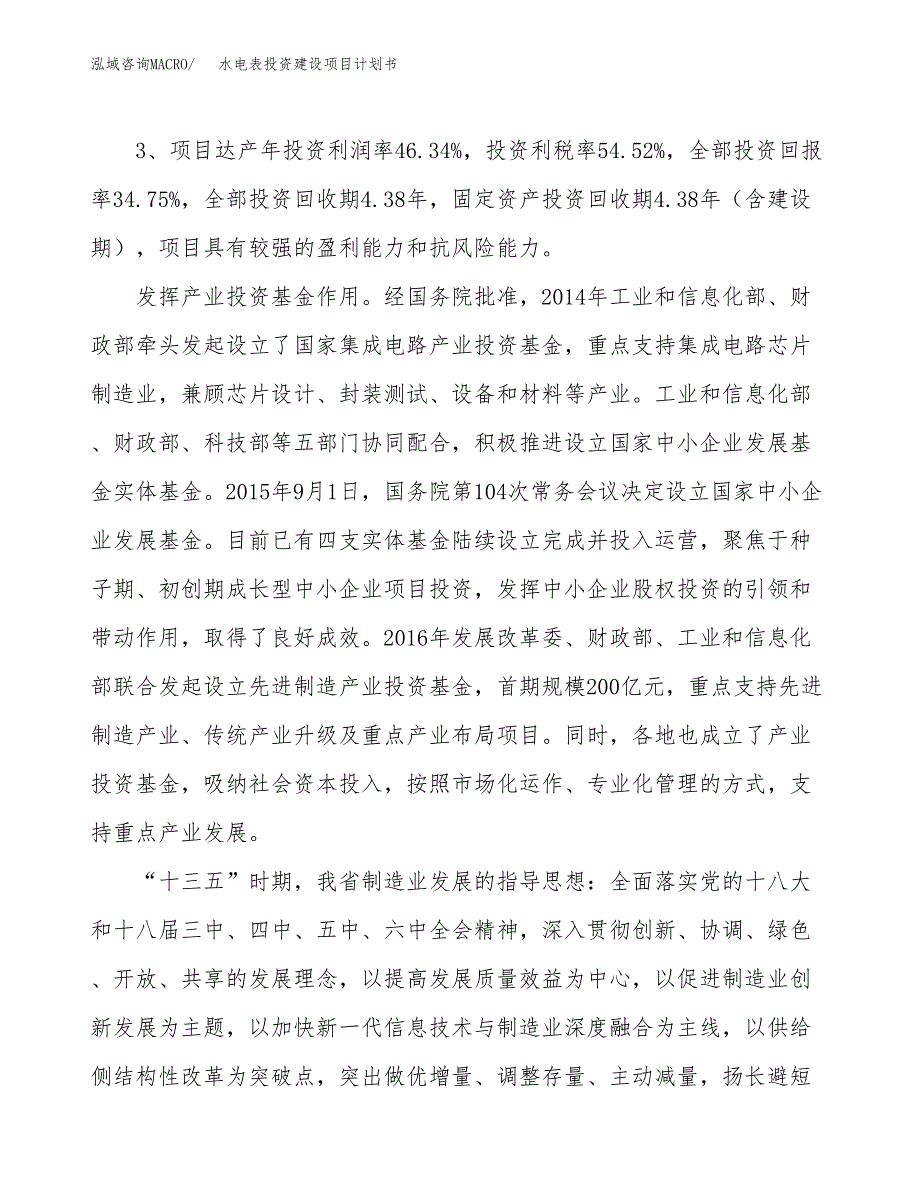 泓域咨询MACRO/　水电表投资建设项目计划书

3、项目达产年投资利润率46.34%，投资利税率54.52%，全部投资回报率34.75%，全部投资回收期4.38年，固定资产投资回收期4.38年（含建设期），项目具有较强的盈利能力和抗风险能力。

发挥产业投资基金作用。经国务院批准，2014年工业和信息化部、财政部牵头发起设立了国家集成电路产业投资基金，重点支持集成电路芯片制造业，兼顾芯片设计、封装测试、设备和材料等产业。工业和信息化部、财政部、科技部等五部门协同配合，积极推进设立国家中小企业发展基金实体基金。2015年9月1日，国务院第104次常务会议决定设立国家中小企业发展基金。目前已有四支实体基金陆续设立完成并投入运营，聚焦于种子期、初创期成长型中小企业项目投资，发挥中小企业股权投资的引领和带动作用，取得了良好成效。2016年发展改革委、财政部、工业和信息化部联合发起设立先进制造产业投资基金，首期规模200亿元，重点支持先进制造产业、传统产业升级及重点产业布局项目。同时，各地也成立了产业投资基金，吸纳社会资本投入，按照市场化运作、专业化管理的方式，支持重点产业发展。

“十三五”时期，我省制造业发展的指导思想：全面落实党的十八大和十八届三中、四中、五中、六中全会精神，深入贯彻创新、协调、绿色、开放、共享的发展理念，以提高发展质量效益为中心，以促进制造业创新发展为主题，以加快新一代信息技术与制造业深度融合为主线，以供给侧结构性改革为突破点，突出做优增量、调整存量、主动减量，扬长避短